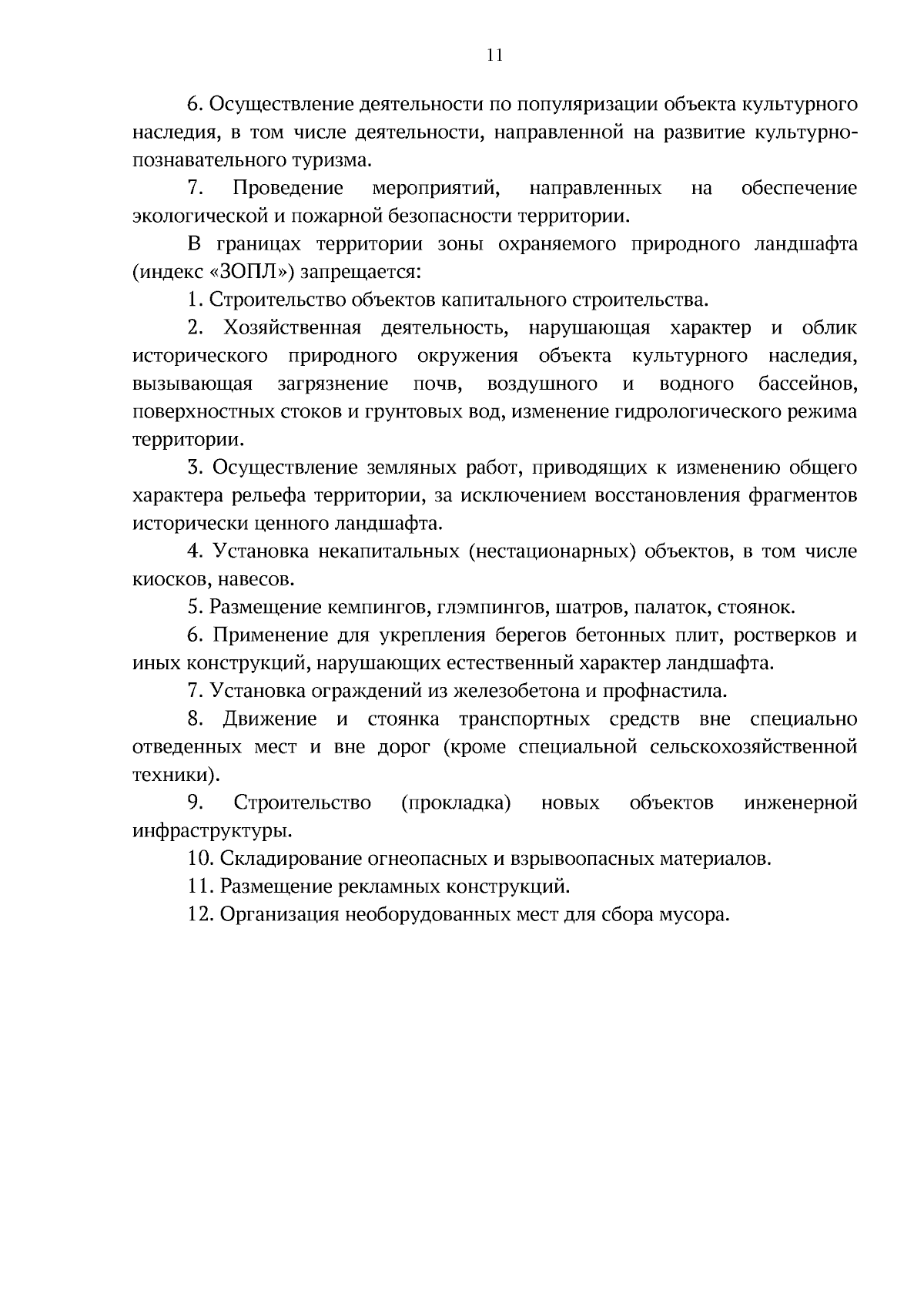 11

6. Осуществление деятельности по популяризации объекта культурного наследия, в том числе деятельности, направленной на развитие культурно-познавательного туризма.

7. Проведение мероприятий, направленных на обеспечение экологической и пожарной безопасности территории.

В границах территории зоны охраняемого природного ландшафта (индекс «ЗОПЛ») запрещается:

1. Строительство объектов капитального строительства.

2. Хозяйственная деятельность, нарушающая характер и облик исторического природного окружения объекта культурного наследия, вызывающая загрязнение почв, воздушного и водного бассейнов, поверхностных стоков и грунтовых вод, изменение гидрологического режима территории.

3. Осуществление земляных работ, приводящих к изменению общего характера рельефа территории, за исключением восстановления фрагментов исторически ценного ландшафта.

4. Установка некапитальных (нестационарных) объектов, в том числе киосков, навесов.

5. Размещение кемпингов, глэмпингов, шатров, палаток, стоянок.

6. Применение для укрепления берегов бетонных плит, ростверков и иных конструкций, нарушающих естественный характер ландшафта.

7. Установка ограждений из железобетона и профнастила.

8. Движение и стоянка транспортных средств вне специально отведенных мест и вне дорог (кроме специальной сельскохозяйственной техники).

9. Строительство (прокладка) новых объектов инженерной инфраструктуры.

10. Складирование огнеопасных и взрывоопасных материалов.

11. Размещение рекламных конструкций.

12. Организация необорудованных мест для сбора мусора.